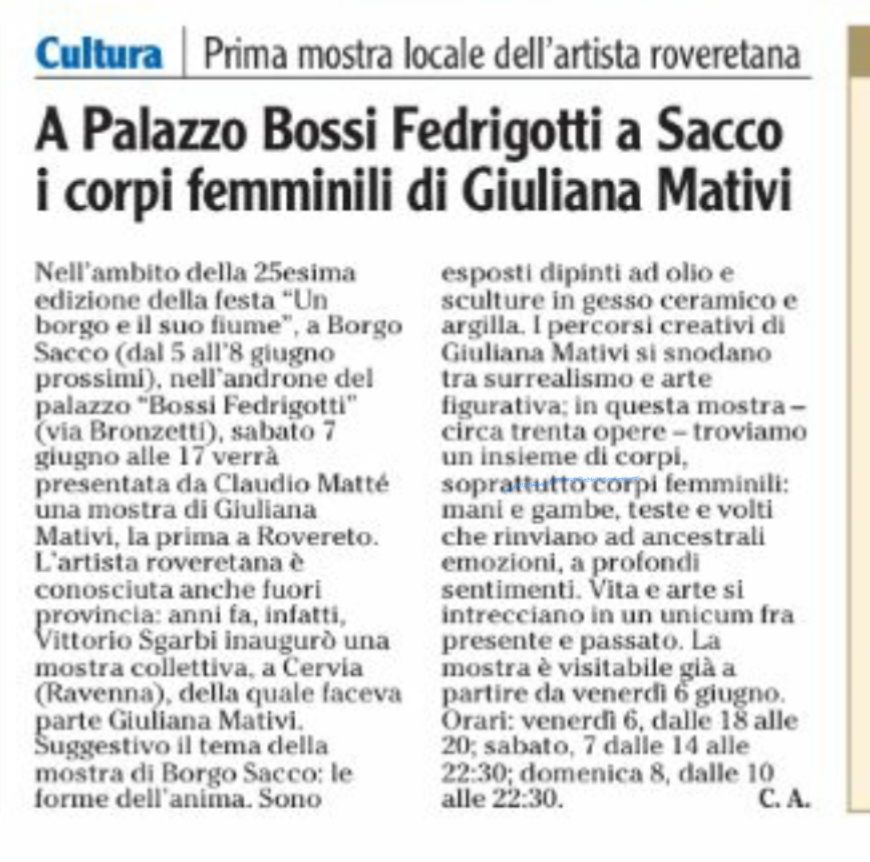 Cultura | Prima mostra locale dell'artista roveretana

A Palazzo Bossi Fedrigotti a Sacco i corpi femminili di Giuliana Mativi

Nell'ambito della 25esima edizione della festa "Un borgo e il suo fiume", a Borgo Sacco (dal 5 all'8 giugno prossimi), nell'androne del palazzo "Bossi Fedrigotti" (via Bronzetti), sabato 7 giugno alle 17 verrà presentata da Claudio Matté una mostra di Giuliana Mativi, la prima a Rovereto. L'artista roveretana è conosciuta anche fuori provincia: anni fa, infatti, Vittorio Sgarbi inaugurò una mostra collettiva, a Cervia (Ravenna), della quale faceva parte Giuliana Mativi. Suggestivo il tema della mostra di Borgo Sacco: le forme dell'anima. Sono esposti dipinti ad olio e sculture in gesso ceramico e argilla. I percorsi creativi di Giuliana Mativi si snodano tra surrealismo e arte figurativa; in questa mostra – circa trenta opere – troviamo un insieme di corpi, soprattutto corpi femminili: mani e gambe, teste e volti che rinviano ad ancestrali emozioni, a profondi sentimenti. Vita e arte si intrecciano in un unicum fra presente e passato. La mostra è visitabile già a partire da venerdì 6 giugno. Orari: venerdì 6, dalle 18 alle 20; sabato, 7 dalle 14 alle 22:30; domenica 8, dalle 10 alle 22:30. C. A.